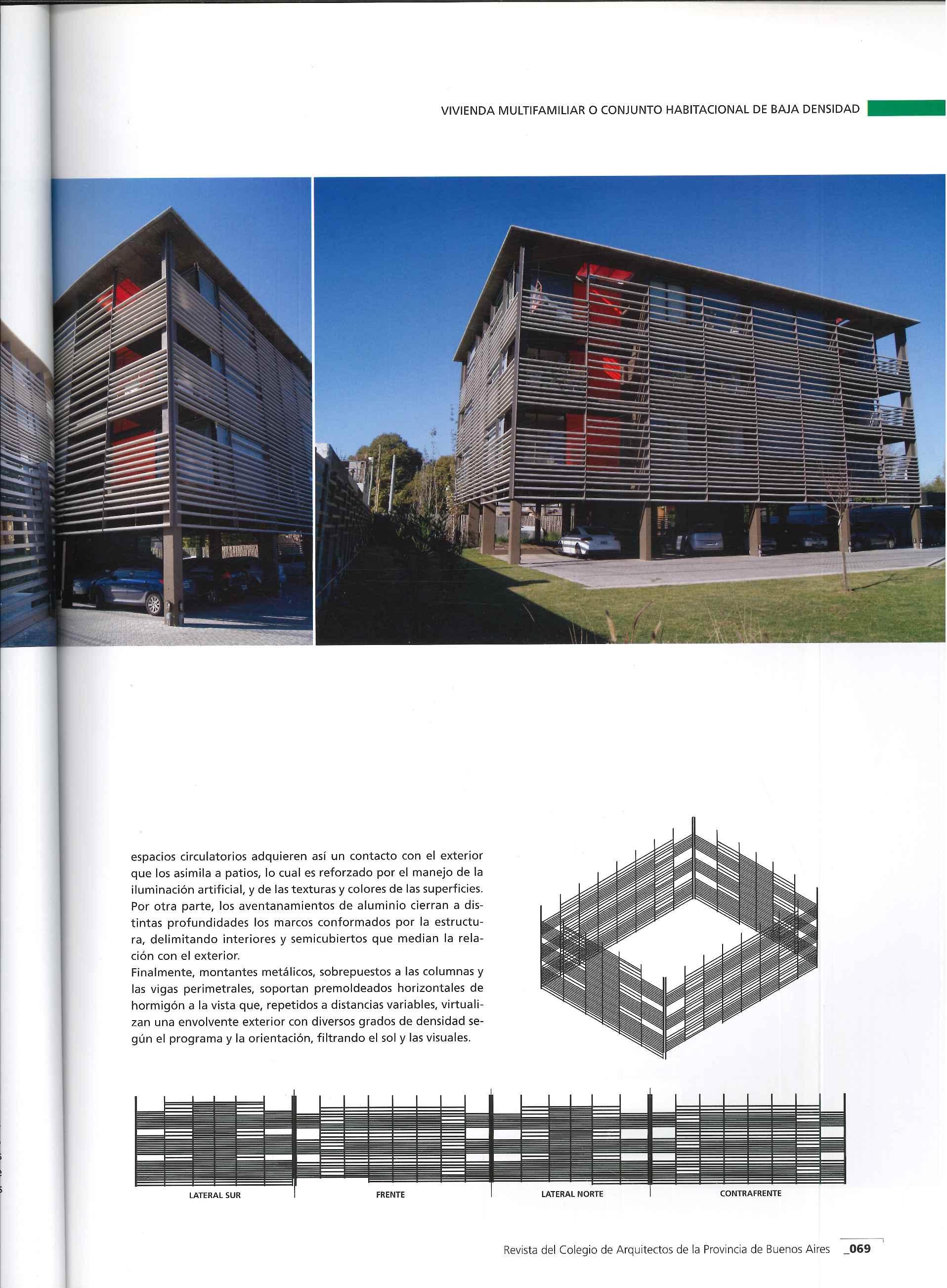 VIVIENDA MULTIFAMILIAR O CONJUNTO HABITACIONAL DE BAJA DENSIDAD

espacios circulatorios adquieren así un contacto con el exterior que los asimila a patios, lo cual es reforzado por el manejo de la iluminación artificial, y de las texturas y colores de las superficies. Por otra parte, los aventanamientos de aluminio cierran a distintas profundidades los marcos conformados por la estructura, delimitando interiores y semicubiertos que median la relación con el exterior.
Finalmente, montantes metálicos, sobrepuestos a las columnas y las vigas perimetrales, soportan premoldeados horizontales de hormigón a la vista que, repetidos a distancias variables, virtualizan una envolvente exterior con diversos grados de densidad según el programa y la orientación, filtrando el sol y las visuales.

LATERAL SUR
FRENTE
LATERAL NORTE
CONTRAFRENTE

Revista del Colegio de Arquitectos de la Provincia de Buenos Aires _069